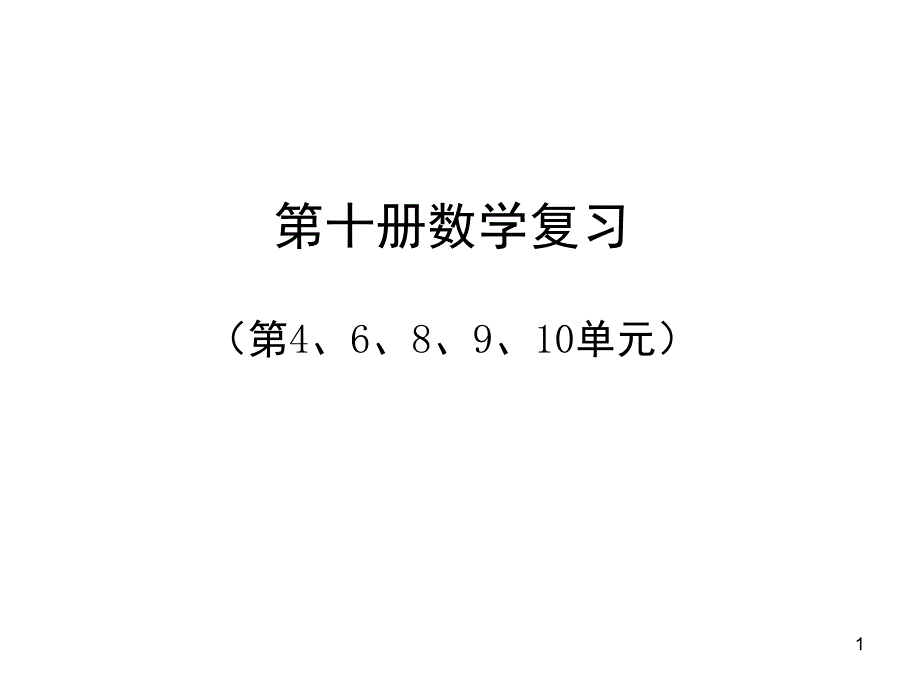 第十册数学复习

（第4、6、8、9、10单元）

1